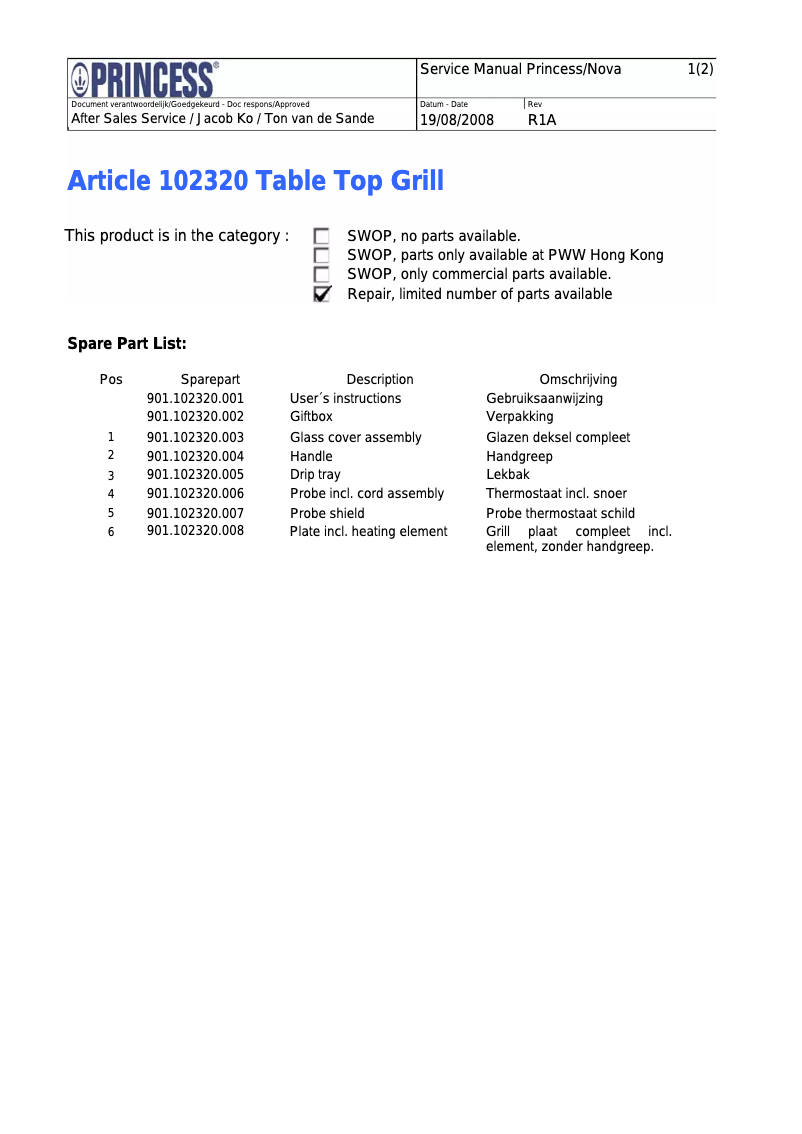 PRINCESS®

Service Manual Princess/Nova 1(2)

Document verantwoordelijk/Goedgekeurd - Doc respons/Approved
After Sales Service / Jacob Ko / Ton van de Sande

Datum - Date
19/08/2008

Rev
R1A

Article 102320 Table Top Grill

This product is in the category :
☐ SWOP, no parts available.
☐ SWOP, parts only available at PWW Hong Kong
☐ SWOP, only commercial parts available.
☑ Repair, limited number of parts available

Spare Part List:

| Pos | Sparepart | Description | Omschrijving |
|---|---|---|---|
| | 901.102320.001 | User´s instructions | Gebruiksaanwijzing |
| | 901.102320.002 | Giftbox | Verpakking |
| 1 | 901.102320.003 | Glass cover assembly | Glazen deksel compleet |
| 2 | 901.102320.004 | Handle | Handgreep |
| 3 | 901.102320.005 | Drip tray | Lekbak |
| 4 | 901.102320.006 | Probe incl. cord assembly | Thermostaat incl. snoer |
| 5 | 901.102320.007 | Probe shield | Probe thermostaat schild |
| 6 | 901.102320.008 | Plate incl. heating element | Grill plaat compleet incl. element, zonder handgreep. |